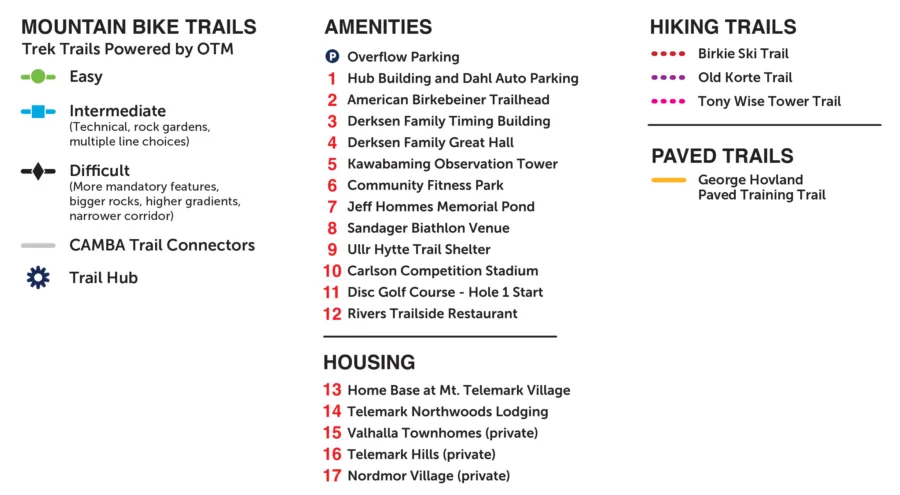 MOUNTAIN BIKE TRAILS
Trek Trails Powered by OTM

Easy

Intermediate
(Technical, rock gardens, multiple line choices)

Difficult
(More mandatory features, bigger rocks, higher gradients, narrower corridor)

CAMBA Trail Connectors

Trail Hub

AMENITIES
P Overflow Parking
1 Hub Building and Dahl Auto Parking
2 American Birkebeiner Trailhead
3 Derksen Family Timing Building
4 Derksen Family Great Hall
5 Kawabaming Observation Tower
6 Community Fitness Park
7 Jeff Hommes Memorial Pond
8 Sandager Biathlon Venue
9 Ullr Hytte Trail Shelter
10 Carlson Competition Stadium
11 Disc Golf Course - Hole 1 Start
12 Rivers Trailside Restaurant

HOUSING
13 Home Base at Mt. Telemark Village
14 Telemark Northwoods Lodging
15 Valhalla Townhomes (private)
16 Telemark Hills (private)
17 Nordmor Village (private)

HIKING TRAILS
Birkie Ski Trail
Old Korte Trail
Tony Wise Tower Trail

PAVED TRAILS
George Hovland Paved Training Trail